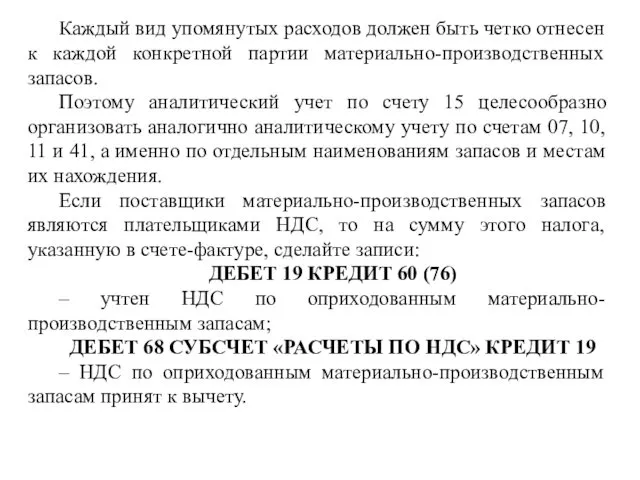 Каждый вид упомянутых расходов должен быть четко отнесен к каждой конкретной партии материально-производственных запасов.

Поэтому аналитический учет по счету 15 целесообразно организовать аналогично аналитическому учету по счетам 07, 10, 11 и 41, а именно по отдельным наименованиям запасов и местам их нахождения.

Если поставщики материально-производственных запасов являются плательщиками НДС, то на сумму этого налога, указанную в счете-фактуре, сделайте записи:

ДЕБЕТ 19 КРЕДИТ 60 (76)

– учтен НДС по оприходованным материально-производственным запасам;

ДЕБЕТ 68 СУБСЧЕТ «РАСЧЕТЫ ПО НДС» КРЕДИТ 19

– НДС по оприходованным материально-производственным запасам принят к вычету.